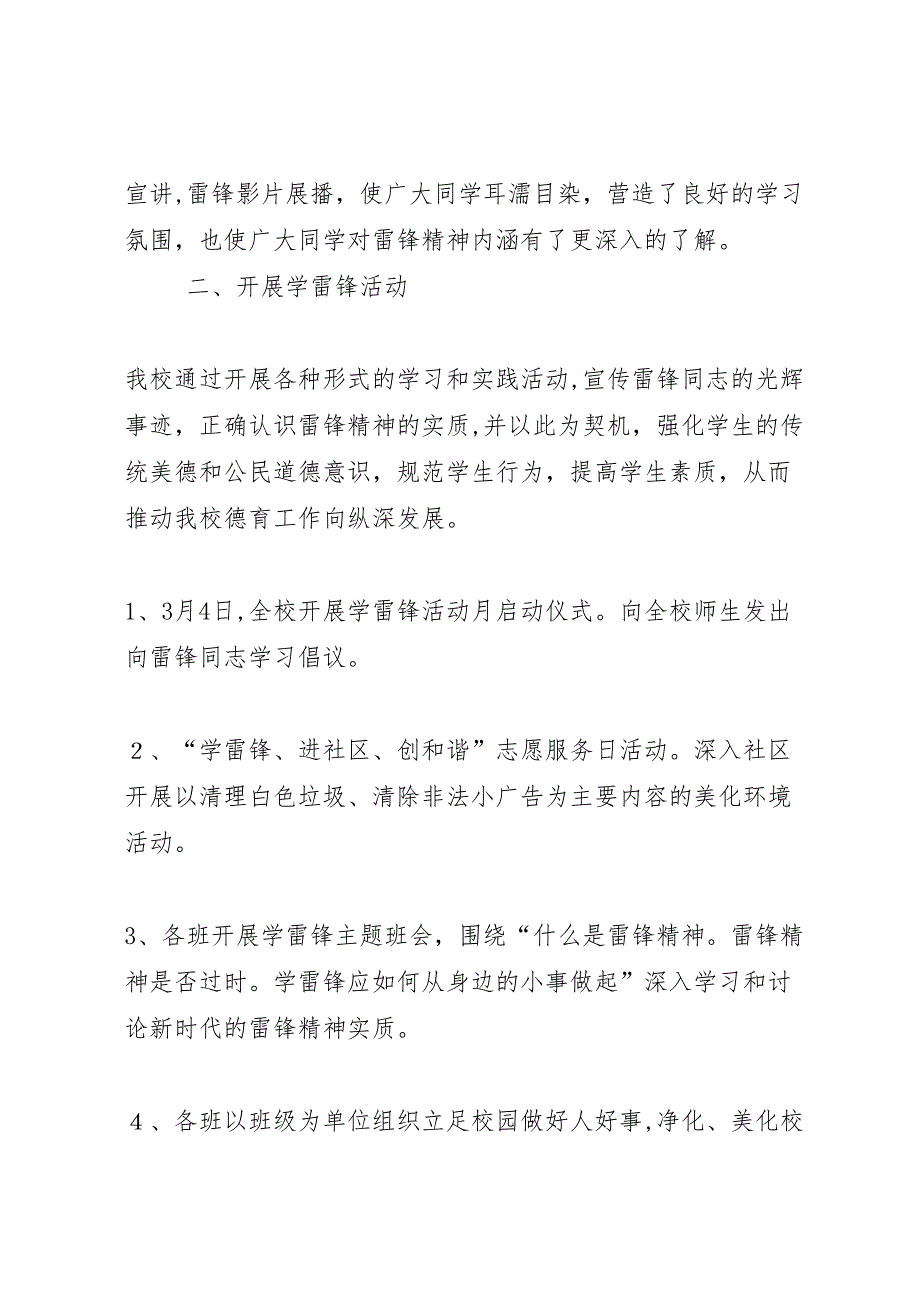 宣讲,雷锋影片展播，使广大同学耳濡目染，营造了良好的学习氛围，也使广大同学对雷锋精神内涵有了更深入的了解。

二、开展学雷锋活动

我校通过开展各种形式的学习和实践活动,宣传雷锋同志的光辉事迹，正确认识雷锋精神的实质,并以此为契机，强化学生的传统美德和公民道德意识，规范学生行为，提高学生素质，从而推动我校德育工作向纵深发展。

1、3月4日,全校开展学雷锋活动月启动仪式。向全校师生发出向雷锋同志学习倡议。

２、“学雷锋、进社区、创和谐”志愿服务日活动。深入社区开展以清理白色垃圾、清除非法小广告为主要内容的美化环境活动。

3、各班开展学雷锋主题班会，围绕“什么是雷锋精神。雷锋精神是否过时。学雷锋应如何从身边的小事做起”深入学习和讨论新时代的雷锋精神实质。

４、各班以班级为单位组织立足校园做好人好事,净化、美化校